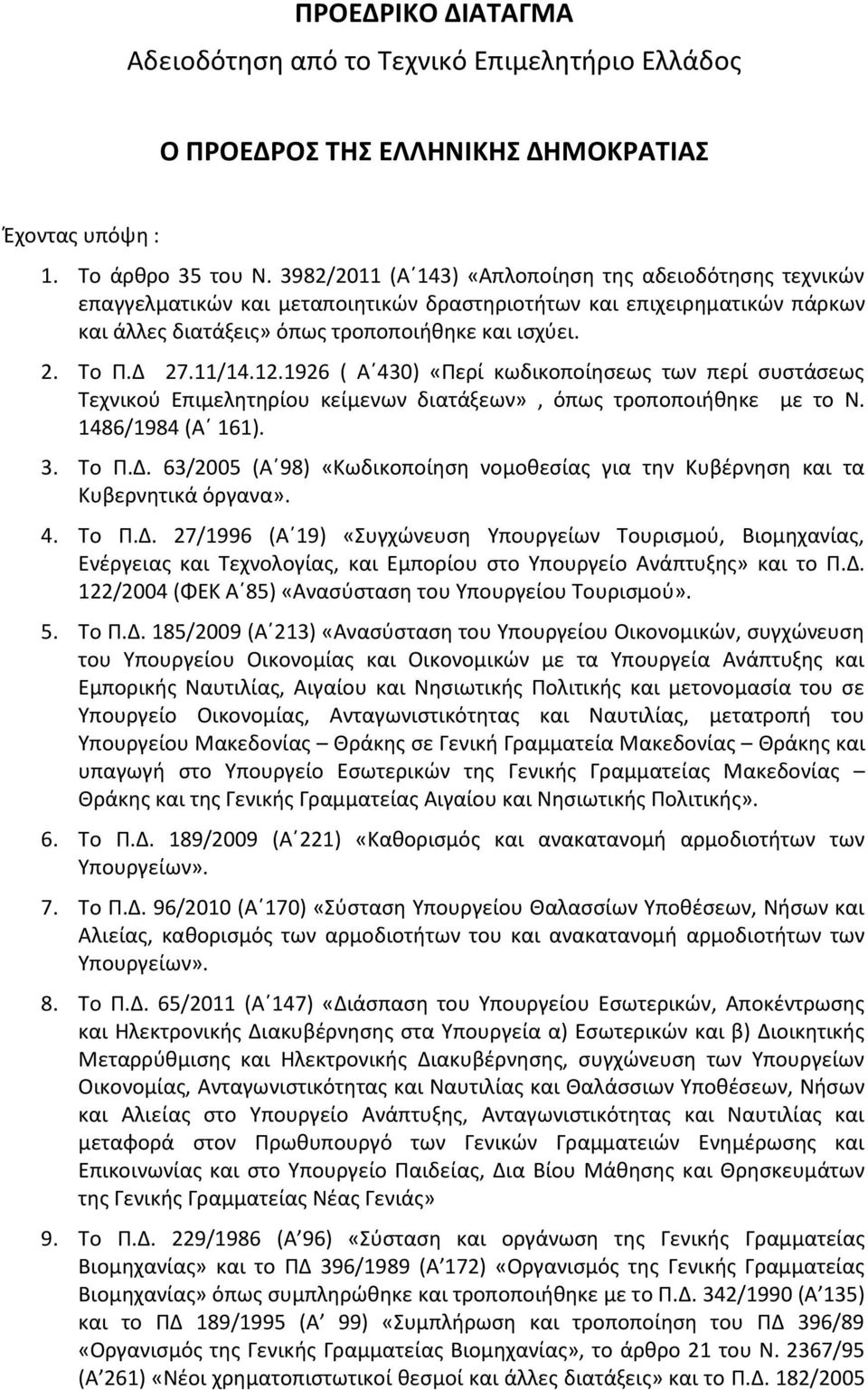 ΠΡΟΕΔΡΙΚΟ ΔΙΑΤΑΓΜΑ
Αδειοδότηση από το Τεχνικό Επιμελητήριο Ελλάδος

Ο ΠΡΟΕΔΡΟΣ ΤΗΣ ΕΛΛΗΝΙΚΗΣ ΔΗΜΟΚΡΑΤΙΑΣ

Έχοντας υπόψη :

1. Το άρθρο 35 του Ν. 3982/2011 (Α΄143) «Απλοποίηση της αδειοδότησης τεχνικών επαγγελματικών και μεταποιητικών δραστηριοτήτων και επιχειρηματικών πάρκων και άλλες διατάξεις» όπως τροποποιήθηκε και ισχύει.

2. Το Π.Δ 27.11/14.12.1926 ( Α΄430) «Περί κωδικοποίησεως των περί συστάσεως Τεχνικού Επιμελητηρίου κείμενων διατάξεων», όπως τροποποιήθηκε με το Ν. 1486/1984 (Α΄ 161).

3. Το Π.Δ. 63/2005 (Α΄98) «Κωδικοποίηση νομοθεσίας για την Κυβέρνηση και τα Κυβερνητικά όργανα».

4. Το Π.Δ. 27/1996 (Α΄19) «Συγχώνευση Υπουργείων Τουρισμού, Βιομηχανίας, Ενέργειας και Τεχνολογίας, και Εμπορίου στο Υπουργείο Ανάπτυξης» και το Π.Δ. 122/2004 (ΦΕΚ Α΄85) «Ανασύσταση του Υπουργείου Τουρισμού».

5. Το Π.Δ. 185/2009 (Α΄213) «Ανασύσταση του Υπουργείου Οικονομικών, συγχώνευση του Υπουργείου Οικονομίας και Οικονομικών με τα Υπουργεία Ανάπτυξης και Εμπορικής Ναυτιλίας, Αιγαίου και Νησιωτικής Πολιτικής και μετονομασία του σε Υπουργείο Οικονομίας, Ανταγωνιστικότητας και Ναυτιλίας, μετατροπή του Υπουργείου Μακεδονίας – Θράκης σε Γενική Γραμματεία Μακεδονίας – Θράκης και υπαγωγή στο Υπουργείο Εσωτερικών της Γενικής Γραμματείας Μακεδονίας – Θράκης και της Γενικής Γραμματείας Αιγαίου και Νησιωτικής Πολιτικής».

6. Το Π.Δ. 189/2009 (Α΄221) «Καθορισμός και ανακατανομή αρμοδιοτήτων των Υπουργείων».

7. Το Π.Δ. 96/2010 (Α΄170) «Σύσταση Υπουργείου Θαλασσίων Υποθέσεων, Νήσων και Αλιείας, καθορισμός των αρμοδιοτήτων του και ανακατανομή αρμοδιοτήτων των Υπουργείων».

8. Το Π.Δ. 65/2011 (Α΄147) «Διάσπαση του Υπουργείου Εσωτερικών, Αποκέντρωσης και Ηλεκτρονικής Διακυβέρνησης στα Υπουργεία α) Εσωτερικών και β) Διοικητικής Μεταρρύθμισης και Ηλεκτρονικής Διακυβέρνησης, συγχώνευση των Υπουργείων Οικονομίας, Ανταγωνιστικότητας και Ναυτιλίας και Θαλάσσιων Υποθέσεων, Νήσων και Αλιείας στο Υπουργείο Ανάπτυξης, Ανταγωνιστικότητας και Ναυτιλίας και μεταφορά στον Πρωθυπουργό των Γενικών Γραμματειών Ενημέρωσης και Επικοινωνίας και στο Υπουργείο Παιδείας, Δια Βίου Μάθησης και Θρησκευμάτων της Γενικής Γραμματείας Νέας Γενιάς»

9. Το Π.Δ. 229/1986 (Α΄96) «Σύσταση και οργάνωση της Γενικής Γραμματείας Βιομηχανίας» και το ΠΔ 396/1989 (Α΄172) «Οργανισμός της Γενικής Γραμματείας Βιομηχανίας» όπως συμπληρώθηκε και τροποποιήθηκε με το Π.Δ. 342/1990 (Α΄135) και το ΠΔ 189/1995 (Α΄ 99) «Συμπλήρωση και τροποποίηση του ΠΔ 396/89 «Οργανισμός της Γενικής Γραμματείας Βιομηχανίας», το άρθρο 21 του Ν. 2367/95 (Α΄261) «Νέοι χρηματοπιστωτικοί θεσμοί και άλλες διατάξεις» και το Π.Δ. 182/2005